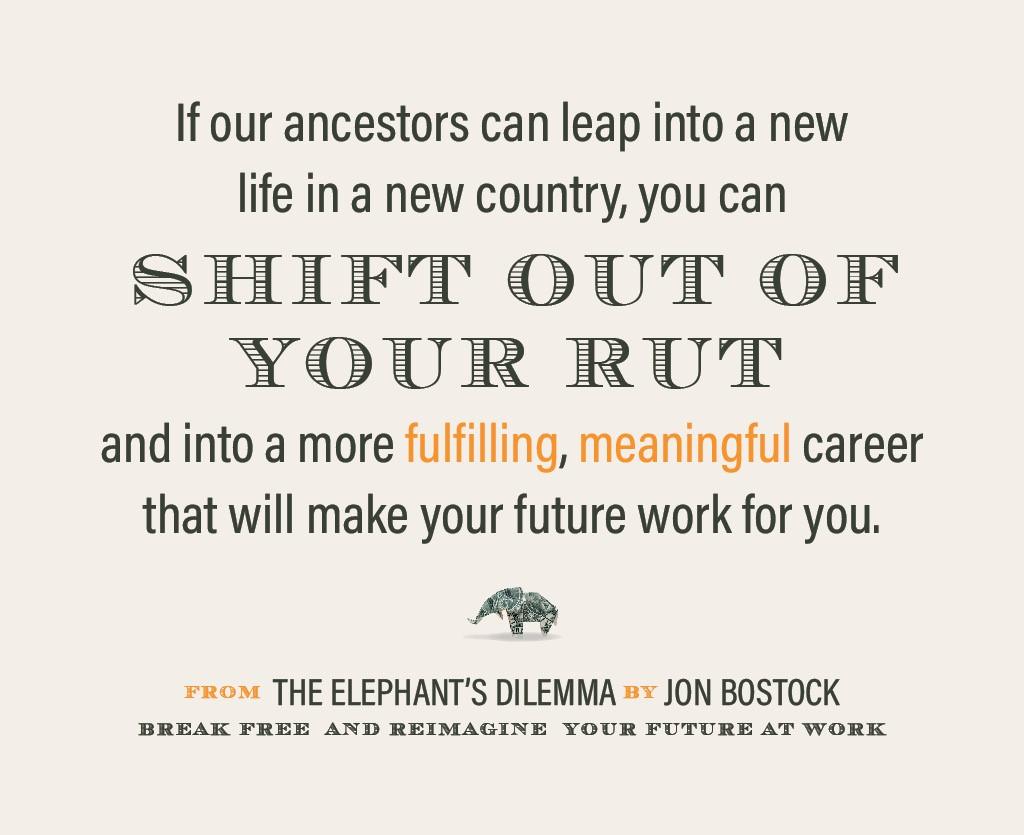 If our ancestors can leap into a new life in a new country, you can

SHIFT OUT OF YOUR RUT

and into a more fulfilling, meaningful career that will make your future work for you.

FROM THE ELEPHANT'S DILEMMA BY JON BOSTOCK
BREAK FREE AND REIMAGINE YOUR FUTURE AT WORK